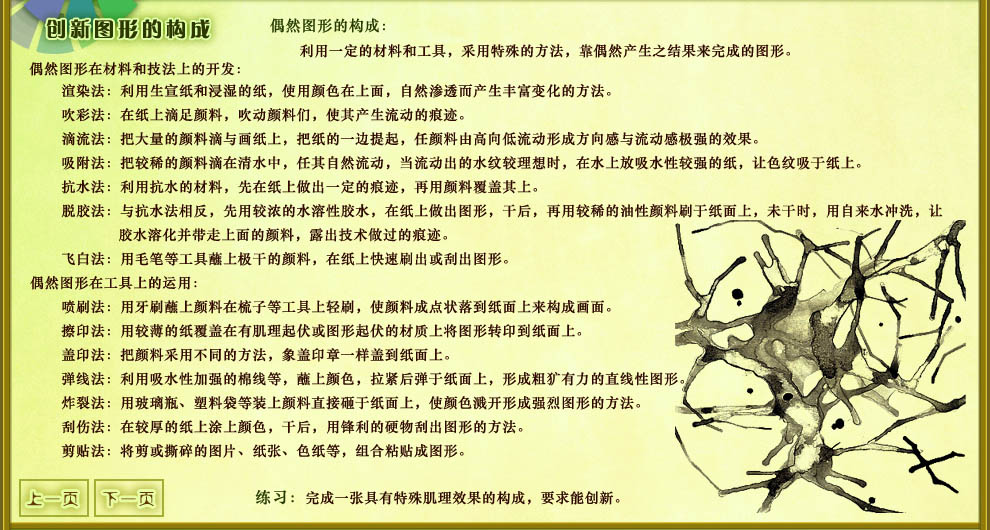 创新图形的构成

偶然图形的构成：

利用一定的材料和工具，采用特殊的方法，靠偶然产生之结果来完成的图形。

偶然图形在材料和技法上的开发：

渲染法：利用生宣纸和浸湿的纸，使用颜色在上面，自然渗透而产生丰富变化的方法。

吹彩法：在纸上滴足颜料，吹动颜料们，使其产生流动的痕迹。

滴流法：把大量的颜料滴与画纸上，把纸的一边提起，任颜料由高向低流动形成方向感与流动感极强的效果。

吸附法：把较稀的颜料滴在清水中，任其自然流动，当流动出的水纹较理想时，在水上放吸水性较强的纸，让色纹吸于纸上。

抗水法：利用抗水的材料，先在纸上做出一定的痕迹，再用颜料覆盖其上。

脱胶法：与抗水法相反，先用较浓的水溶性胶水，在纸上做出图形，干后，再用较稀的油性颜料刷于纸面上，未干时，用自来水冲洗，让胶水溶化并带走上面的颜料，露出技术做过的痕迹。

飞白法：用毛笔等工具蘸上极干的颜料，在纸上快速刷出或刮出图形。

偶然图形在工具上的运用：

喷刷法：用牙刷蘸上颜料在梳子等工具上轻刷，使颜料成点状落到纸面上来构成画面。

擦印法：用较薄的纸覆盖在有肌理起伏或图形起伏的材质上将图形转印到纸面上。

盖印法：把颜料采用不同的方法，象盖印章一样盖到纸面上。

弹线法：利用吸水性加强的棉线等，蘸上颜色，拉紧后弹于纸面上，形成粗犷有力的直线性图形。

炸裂法：用玻璃瓶、塑料袋等装上颜料直接砸于纸面上，使颜色溅开形成强烈图形的方法。

刮伤法：在较厚的纸上涂上颜色，干后，用锋利的硬物刮出图形的方法。

剪贴法：将剪或撕碎的图片、纸张、色纸等，组合粘贴成图形。

上一页 下一页

练习：完成一张具有特殊肌理效果的构成，要求能创新。